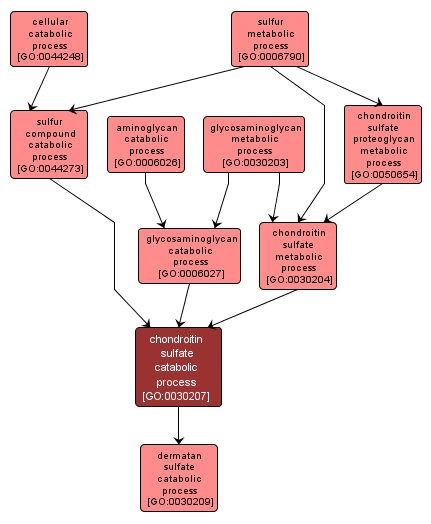 cellular catabolic process [GO:0044248]

sulfur metabolic process [GO:0006790]

sulfur compound catabolic process [GO:0044273]

aminoglycan catabolic process [GO:0006026]

glycosaminoglycan metabolic process [GO:0030203]

chondroitin sulfate proteoglycan metabolic process [GO:0050654]

glycosaminoglycan catabolic process [GO:0006027]

chondroitin sulfate metabolic process [GO:0030204]

chondroitin sulfate catabolic process [GO:0030207]

dermatan sulfate catabolic process [GO:0030209]